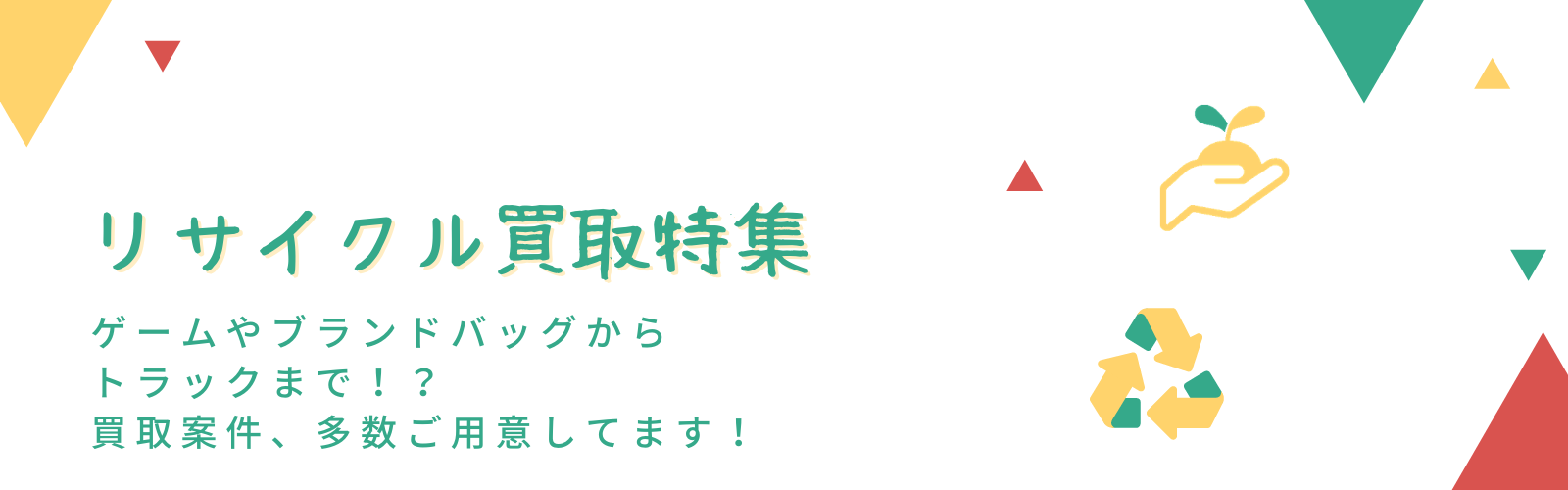 リサイクル買取特集

ゲームやブランドバッグから
トラックまで！？
買取案件、多数ご用意してます！